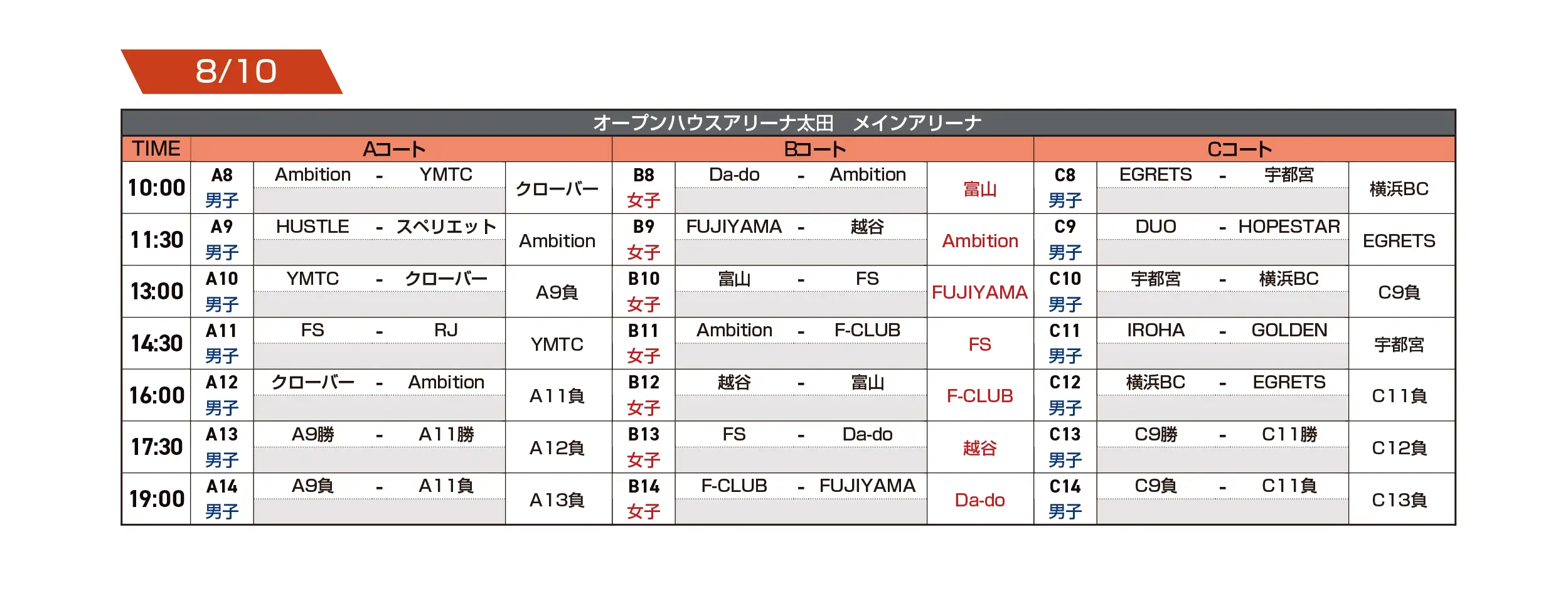 8/10

オープンハウスアリーナ太田　メインアリーナ

| TIME | Aコート | | | Bコート | | | Cコート | | |
|---|---|---|---|---|---|---|---|---|---|
| 10:00 | A8 男子 | Ambition - YMTC | クローバー | B8 女子 | Da-do - Ambition | 富山 | C8 男子 | EGRETS - 宇都宮 | 横浜BC |
| 11:30 | A9 男子 | HUSTLE - スペリエット | Ambition | B9 女子 | FUJIYAMA - 越谷 | Ambition | C9 男子 | DUO - HOPESTAR | EGRETS |
| 13:00 | A10 男子 | YMTC - クローバー | A9負 | B10 女子 | 富山 - FS | FUJIYAMA | C10 男子 | 宇都宮 - 横浜BC | C9負 |
| 14:30 | A11 男子 | FS - RJ | YMTC | B11 女子 | Ambition - F-CLUB | FS | C11 男子 | IROHA - GOLDEN | 宇都宮 |
| 16:00 | A12 男子 | クローバー - Ambition | A11負 | B12 女子 | 越谷 - 富山 | F-CLUB | C12 男子 | 横浜BC - EGRETS | C11負 |
| 17:30 | A13 男子 | A9勝 - A11勝 | A12負 | B13 女子 | FS - Da-do | 越谷 | C13 男子 | C9勝 - C11勝 | C12負 |
| 19:00 | A14 男子 | A9負 - A11負 | A13負 | B14 女子 | F-CLUB - FUJIYAMA | Da-do | C14 男子 | C9負 - C11負 | C13負 |